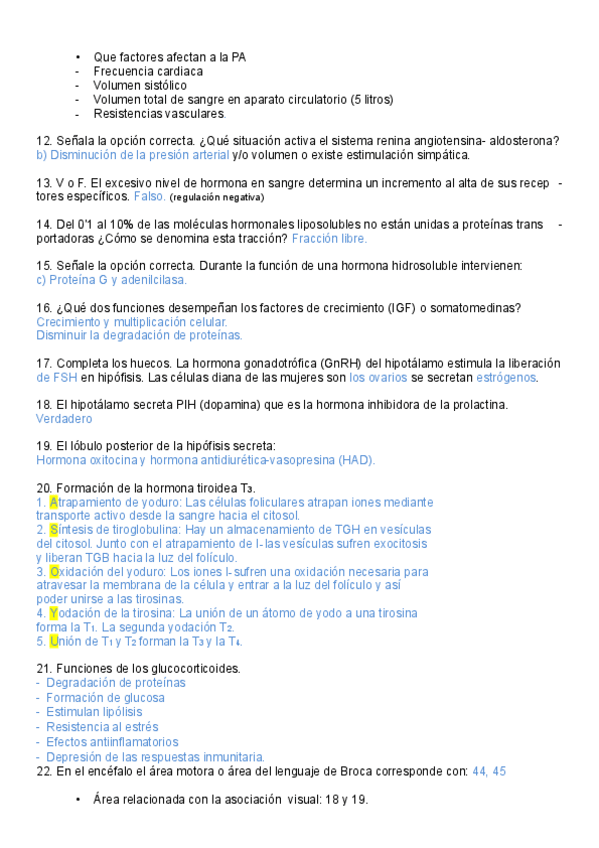 • Que factores afectan a la PA
- Frecuencia cardiaca
- Volumen sistólico
- Volumen total de sangre en aparato circulatorio (5 litros)
- Resistencias vasculares.

12. Señala la opción correcta. ¿Qué situación activa el sistema renina angiotensina- aldosterona? b) Disminución de la presión arterial y/o volumen o existe estimulación simpática.

13. V o F. El excesivo nivel de hormona en sangre determina un incremento al alta de sus receptores específicos. Falso. (regulación negativa)

14. Del 0'1 al 10% de las moléculas hormonales liposolubles no están unidas a proteínas transportadoras ¿Cómo se denomina esta tracción? Fracción libre.

15. Señale la opción correcta. Durante la función de una hormona hidrosoluble intervienen: c) Proteína G y adenilcilasa.

16. ¿Qué dos funciones desempeñan los factores de crecimiento (IGF) o somatomedinas?
Crecimiento y multiplicación celular.
Disminuir la degradación de proteínas.

17. Completa los huecos. La hormona gonadotrófica (GnRH) del hipotálamo estimula la liberación de FSH en hipófisis. Las células diana de las mujeres son los ovarios se secretan estrógenos.

18. El hipotálamo secreta PIH (dopamina) que es la hormona inhibidora de la prolactina.
Verdadero

19. El lóbulo posterior de la hipófisis secreta:
Hormona oxitocina y hormona antidiurética-vasopresina (HAD).

20. Formación de la hormona tiroidea $T_3$.
1. Atrapamiento de yoduro: Las células foliculares atrapan iones mediante transporte activo desde la sangre hacia el citosol.
2. Síntesis de tiroglobulina: Hay un almacenamiento de TGH en vesículas del citosol. Junto con el atrapamiento de I- las vesículas sufren exocitosis y liberan TGB hacia la luz del folículo.
3. Oxidación del yoduro: Los iones I- sufren una oxidación necesaria para atravesar la membrana de la célula y entrar a la luz del folículo y así poder unirse a las tirosinas.
4. Yodación de la tirosina: La unión de un átomo de yodo a una tirosina forma la $T_1$. La segunda yodación $T_2$.
5. Unión de $T_1$ y $T_2$ forman la $T_3$ y la $T_4$.

21. Funciones de los glucocorticoides.
- Degradación de proteínas
- Formación de glucosa
- Estimulan lipólisis
- Resistencia al estrés
- Efectos antiinflamatorios
- Depresión de las respuestas inmunitaria.
22. En el encéfalo el área motora o área del lenguaje de Broca corresponde con: 44, 45

• Área relacionada con la asociación visual: 18 y 19.